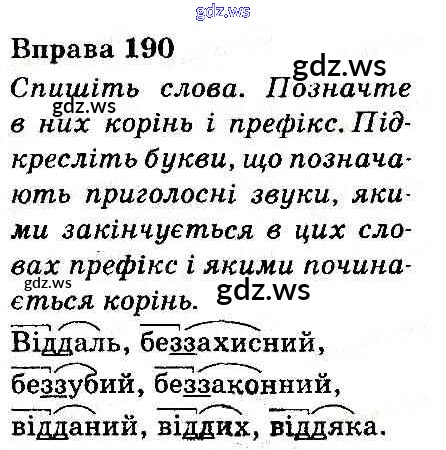 Вправа 190

Спишіть слова. Позначте в них корінь і префікс. Підкресліть букви, що позначають приголосні звуки, якими закінчується в цих словах префікс і якими починається корінь.

Віддаль, беззахисний, беззубий, беззаконний, відданий, віддих, віддяка.

gdz.ws